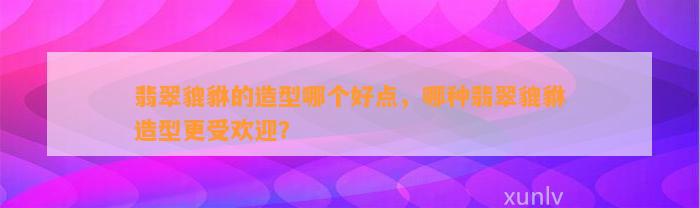 翡翠貔貅的造型哪个好点，哪种翡翠貔貅造型更受欢迎?

xunlv